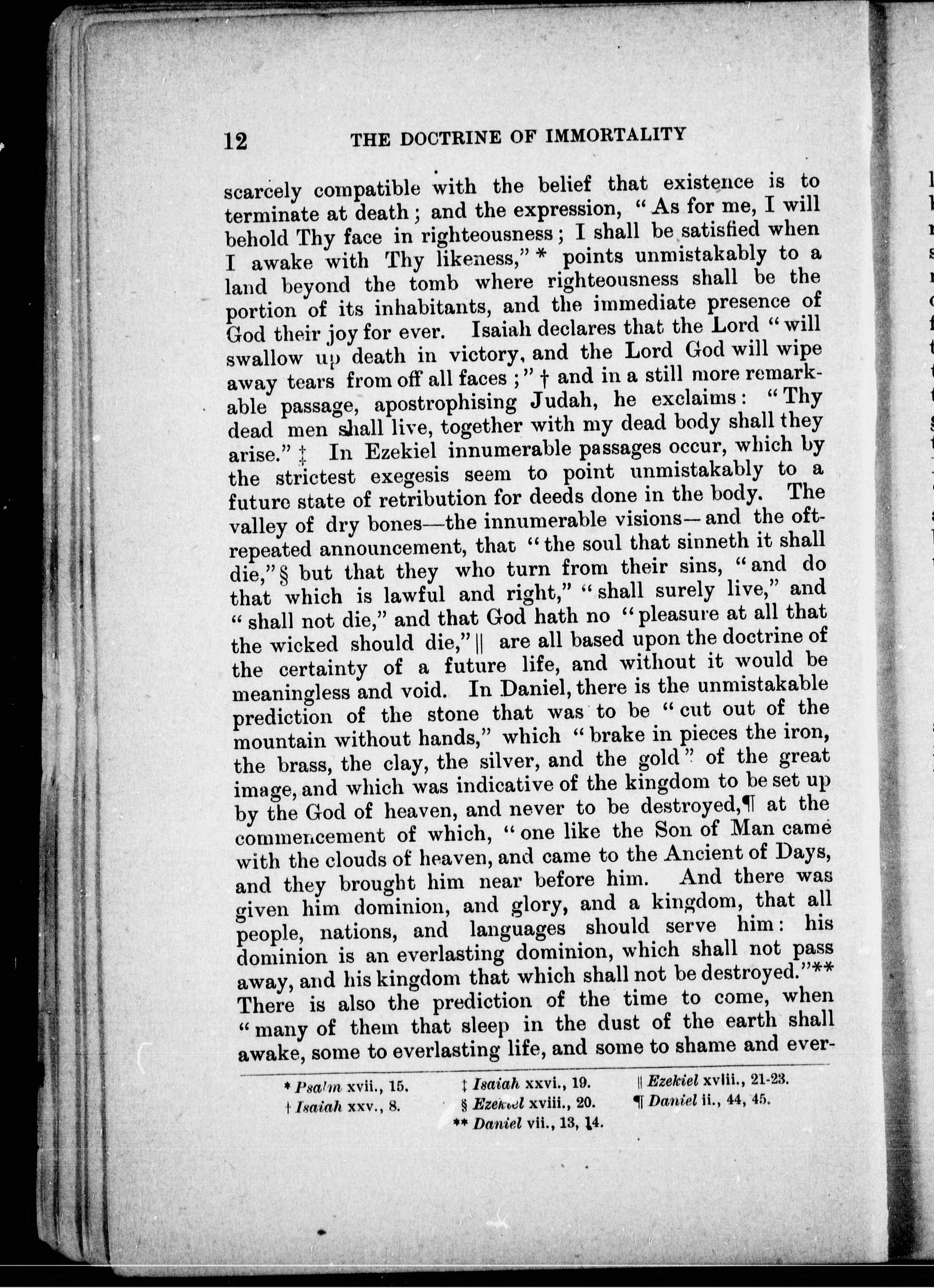 12 THE DOCTRINE OF IMMORTALITY

scarcely compatible with the belief that existence is to terminate at death; and the expression, "As for me, I will behold Thy face in righteousness; I shall be satisfied when I awake with Thy likeness," * points unmistakably to a land beyond the tomb where righteousness shall be the portion of its inhabitants, and the immediate presence of God their joy for ever. Isaiah declares that the Lord "will swallow up death in victory, and the Lord God will wipe away tears from off all faces;" † and in a still more remarkable passage, apostrophising Judah, he exclaims: "Thy dead men shall live, together with my dead body shall they arise." ‡ In Ezekiel innumerable passages occur, which by the strictest exegesis seem to point unmistakably to a future state of retribution for deeds done in the body. The valley of dry bones—the innumerable visions—and the oft-repeated announcement, that "the soul that sinneth it shall die," § but that they who turn from their sins, "and do that which is lawful and right," "shall surely live," and "shall not die," and that God hath no "pleasure at all that the wicked should die," ‖ are all based upon the doctrine of the certainty of a future life, and without it would be meaningless and void. In Daniel, there is the unmistakable prediction of the stone that was to be "cut out of the mountain without hands," which "brake in pieces the iron, the brass, the clay, the silver, and the gold" of the great image, and which was indicative of the kingdom to be set up by the God of heaven, and never to be destroyed,¶ at the commencement of which, "one like the Son of Man came with the clouds of heaven, and came to the Ancient of Days, and they brought him near before him. And there was given him dominion, and glory, and a kingdom, that all people, nations, and languages should serve him: his dominion is an everlasting dominion, which shall not pass away, and his kingdom that which shall not be destroyed."** There is also the prediction of the time to come, when "many of them that sleep in the dust of the earth shall awake, some to everlasting life, and some to shame and ever-

* Psalm xvii., 15.
† Isaiah xxv., 8.
‡ Isaiah xxvi., 19.
§ Ezekiel xviii., 20.
** Daniel vii., 13, 14.
‖ Ezekiel xviii., 21-23.
¶ Daniel ii., 44, 45.